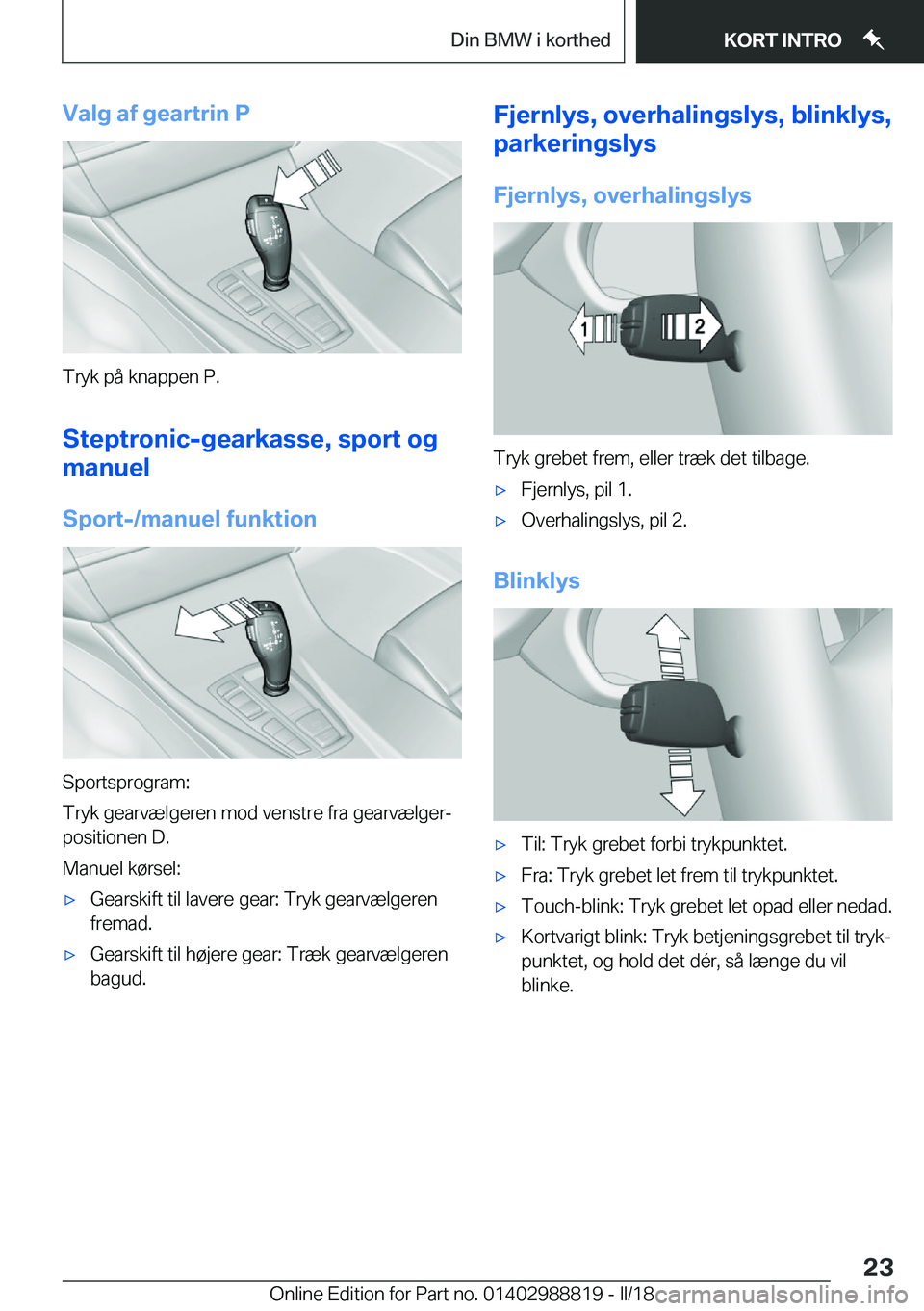 Din BMW i korthed

KORT INTRO

Valg af geartrin P

Tryk på knappen P.

Steptronic-gearkasse, sport og manuel

Sport-/manuel funktion

Sportsprogram:

Tryk gearvælgeren mod venstre fra gearvælgerpositionen D.

Manuel kørsel:

▷ Gearskift til lavere gear: Tryk gearvælgeren fremad.

▷ Gearskift til højere gear: Træk gearvælgeren bagud.

Fjernlys, overhalingslys, blinklys, parkeringslys

Fjernlys, overhalingslys

1

2

Tryk grebet frem, eller træk det tilbage.

▷ Fjernlys, pil 1.

▷ Overhalingslys, pil 2.

Blinklys

▷ Til: Tryk grebet forbi trykpunktet.

▷ Fra: Tryk grebet let frem til trykpunktet.

▷ Touch-blink: Tryk grebet let opad eller nedad.

▷ Kortvarigt blink: Tryk betjeningsgrebet til trykpunktet, og hold det dér, så længe du vil blinke.

23

Online Edition for Part no. 01402988819 - II/18

carmanualsonline.info